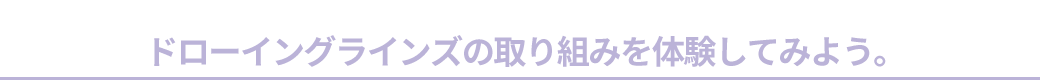 ドローイングラインズの取り組みを体験してみよう。